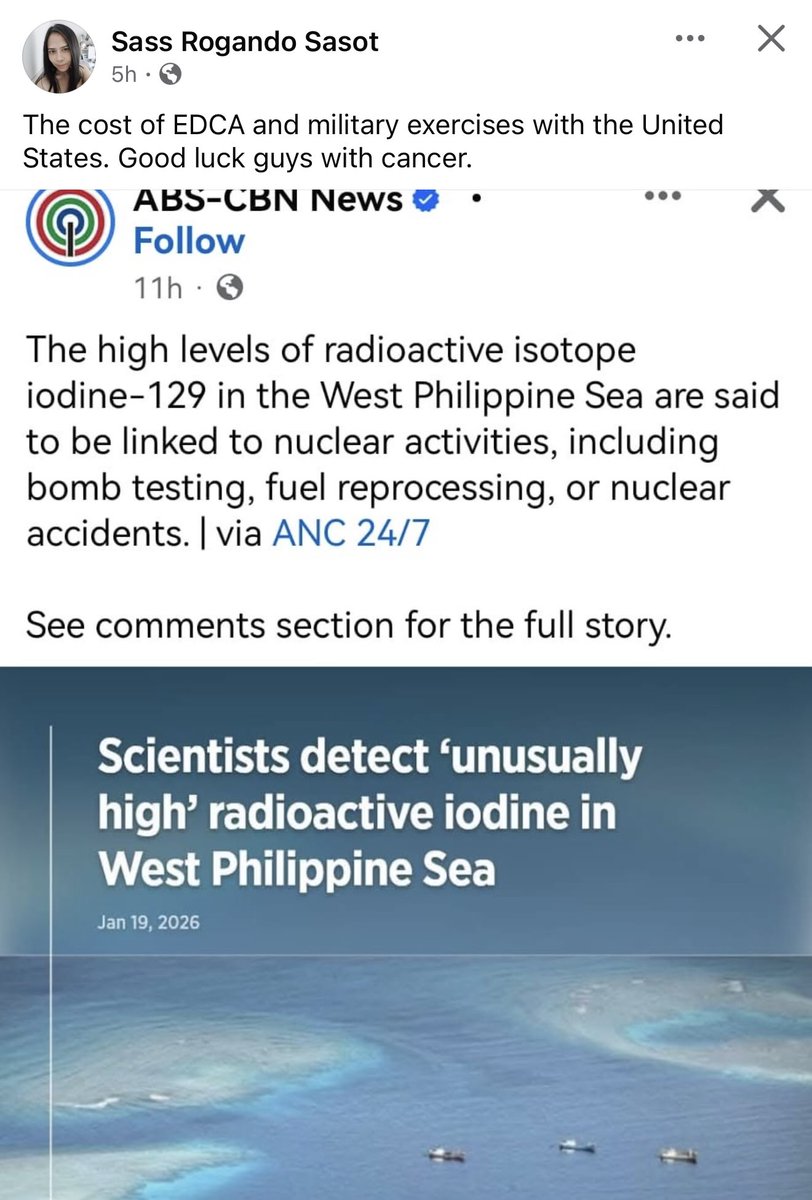 Sass Rogando Sasot
5h ·

The cost of EDCA and military exercises with the United States. Good luck guys with cancer.

ABS-CBN News ·
Follow
11h ·

The high levels of radioactive isotope iodine-129 in the West Philippine Sea are said to be linked to nuclear activities, including bomb testing, fuel reprocessing, or nuclear accidents. | via ANC 24/7

See comments section for the full story.

Scientists detect 'unusually high' radioactive iodine in West Philippine Sea

Jan 19, 2026